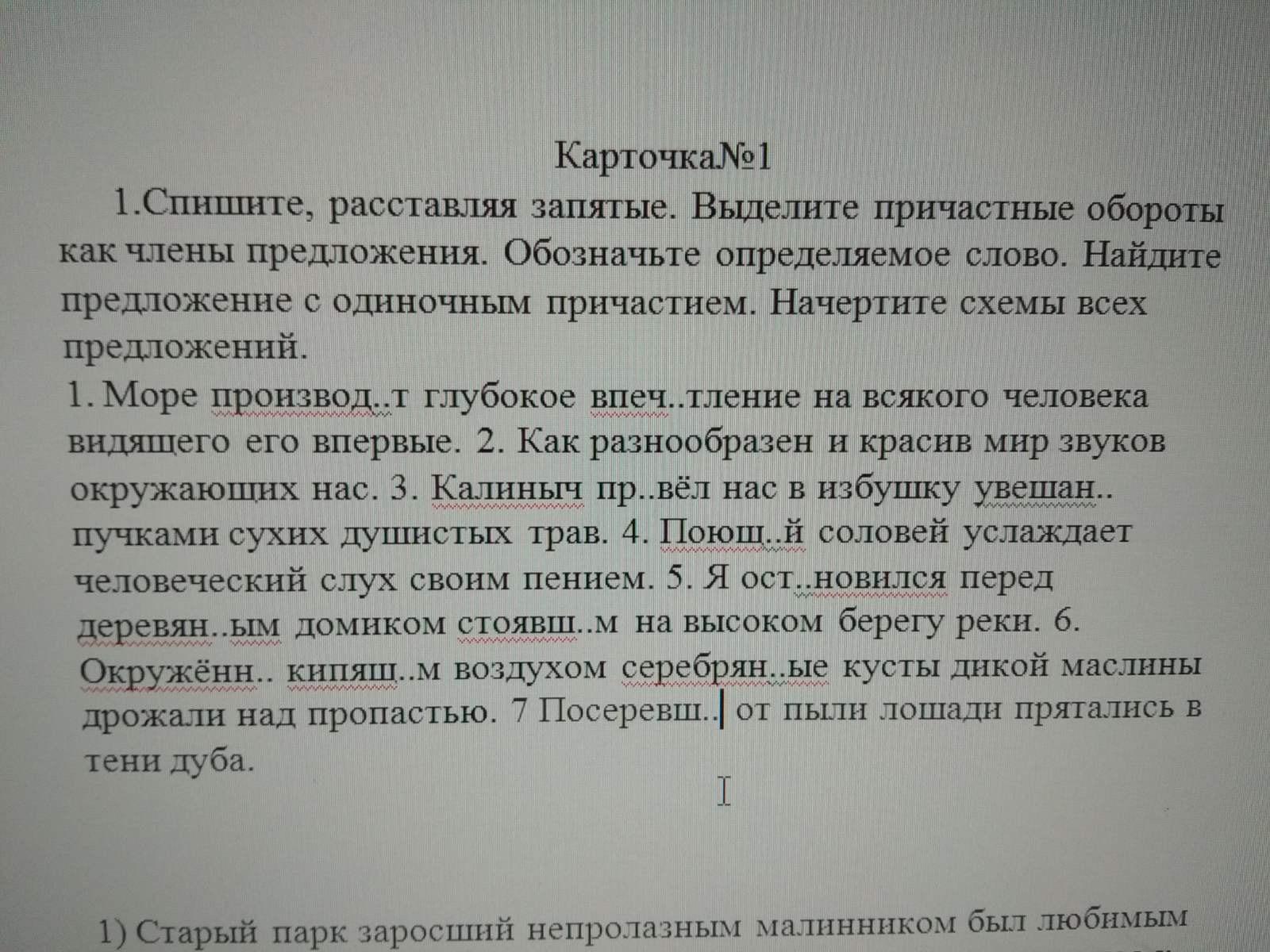 Карточка№1

1.Спишите, расставляя запятые. Выделите причастные обороты как члены предложения. Обозначьте определяемое слово. Найдите предложение с одиночным причастием. Начертите схемы всех предложений.

1. Море производ..т глубокое впеч..тление на всякого человека видящего его впервые. 2. Как разнообразен и красив мир звуков окружающих нас. 3. Калиныч пр..вёл нас в избушку увешан.. пучками сухих душистых трав. 4. Поющ..й соловей услаждает человеческий слух своим пением. 5. Я ост..новился перед деревян..ым домиком стоявш..м на высоком берегу реки. 6. Окружённ.. кипящ..м воздухом серебрян..ые кусты дикой маслины дрожали над пропастью. 7 Посеревш.. от пыли лошади прятались в тени дуба.

1) Старый парк заросший непролазным малинником был любимым